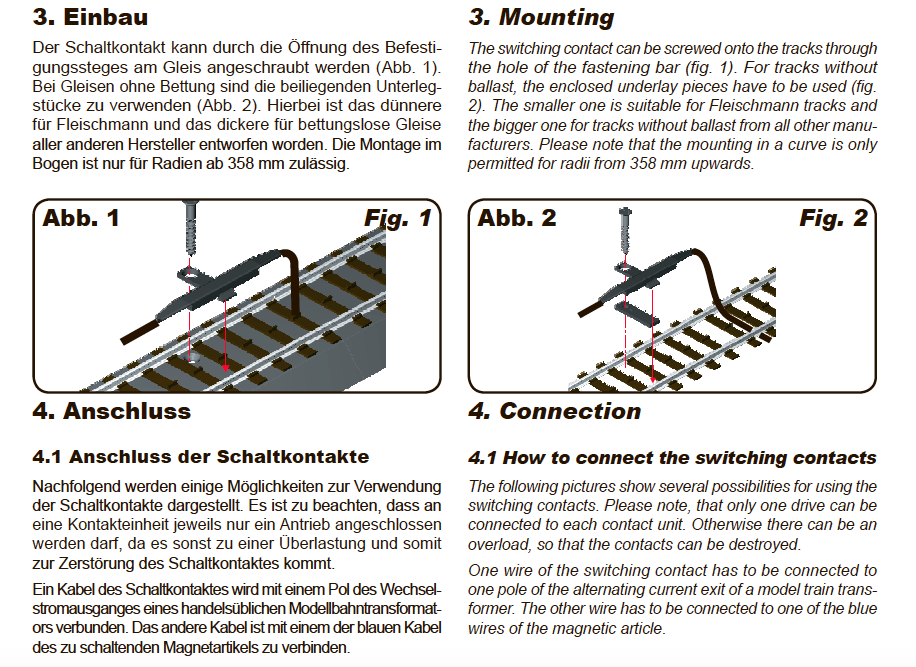 3. Einbau

Der Schaltkontakt kann durch die Öffnung des Befestigungssteges am Gleis angeschraubt werden (Abb. 1). Bei Gleisen ohne Bettung sind die beiliegenden Unterlegstücke zu verwenden (Abb. 2). Hierbei ist das dünnere für Fleischmann und das dickere für bettungslose Gleise aller anderen Hersteller entworfen worden. Die Montage im Bogen ist nur für Radien ab 358 mm zulässig.

Abb. 1

Fig. 1

4. Anschluss

4.1 Anschluss der Schaltkontakte

Nachfolgend werden einige Möglichkeiten zur Verwendung der Schaltkontakte dargestellt. Es ist zu beachten, dass an eine Kontakteinheit jeweils nur ein Antrieb angeschlossen werden darf, da es sonst zu einer Überlastung und somit zur Zerstörung des Schaltkontaktes kommt.

Ein Kabel des Schaltkontaktes wird mit einem Pol des Wechselstromausganges eines handelsüblichen Modellbahntransformators verbunden. Das andere Kabel ist mit einem der blauen Kabel des zu schaltenden Magnetartikels zu verbinden.

3. Mounting

The switching contact can be screwed onto the tracks through the hole of the fastening bar (fig. 1). For tracks without ballast, the enclosed underlay pieces have to be used (fig. 2). The smaller one is suitable for Fleischmann tracks and the bigger one for tracks without ballast from all other manufacturers. Please note that the mounting in a curve is only permitted for radii from 358 mm upwards.

Abb. 2

Fig. 2

4. Connection

4.1 How to connect the switching contacts

The following pictures show several possibilities for using the switching contacts. Please note, that only one drive can be connected to each contact unit. Otherwise there can be an overload, so that the contacts can be destroyed.

One wire of the switching contact has to be connected to one pole of the alternating current exit of a model train transformer. The other wire has to be connected to one of the blue wires of the magnetic article.